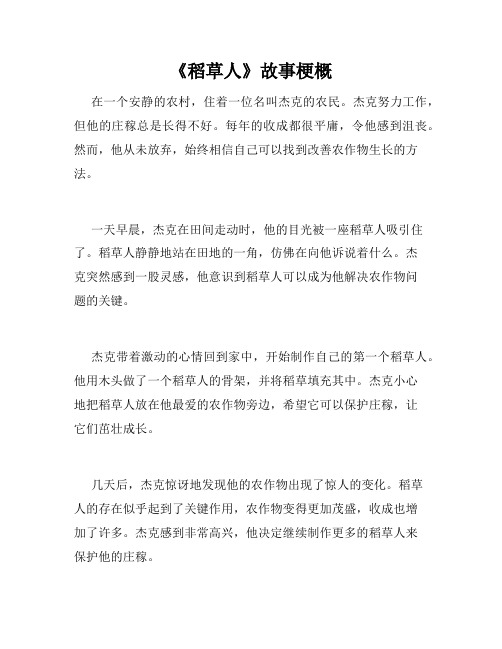 《稻草人》故事梗概

在一个安静的农村，住着一位名叫杰克的农民。杰克努力工作，但他的庄稼总是长得不好。每年的收成都很平庸，令他感到沮丧。然而，他从未放弃，始终相信自己可以找到改善农作物生长的方法。

一天早晨，杰克在田间走动时，他的目光被一座稻草人吸引住了。稻草人静静地站在田地的一角，仿佛在向他诉说着什么。杰克突然感到一股灵感，他意识到稻草人可以成为他解决农作物问题的关键。

杰克带着激动的心情回到家中，开始制作自己的第一个稻草人。他用木头做了一个稻草人的骨架，并将稻草填充其中。杰克小心地把稻草人放在他最爱的农作物旁边，希望它可以保护庄稼，让它们茁壮成长。

几天后，杰克惊讶地发现他的农作物出现了惊人的变化。稻草人的存在似乎起到了关键作用，农作物变得更加茂盛，收成也增加了许多。杰克感到非常高兴，他决定继续制作更多的稻草人来保护他的庄稼。